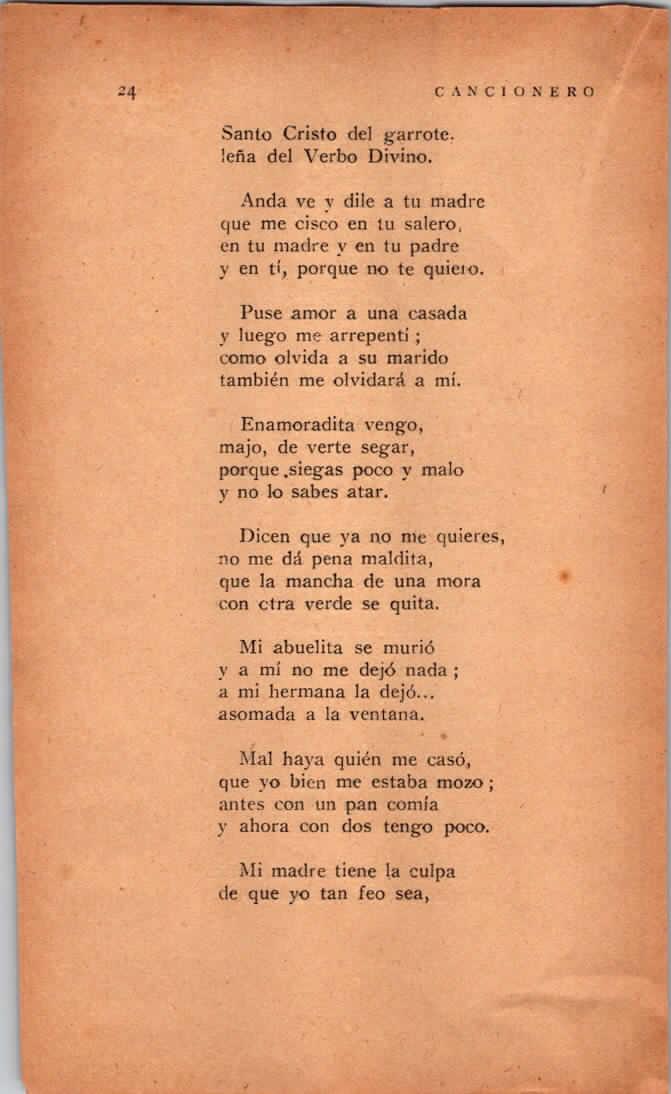 24

CANCIONERO

Santo Cristo del garrote.
leña del Verbo Divino.

Anda ve y dile a tu madre
que me cisco en tu salero,
en tu madre y en tu padre
y en tí, porque no te quiero.

Puse amor a una casada
y luego me arrepentí;
como olvida a su marido
también me olvidará a mí.

Enamoradita vengo,
majo, de verte segar,
porque siegas poco y malo
y no lo sabes atar.

Dicen que ya no me quieres,
no me dá pena maldita,
que la mancha de una mora
con ctra verde se quita.

Mi abuelita se murió
y a mí no me dejó nada;
a mi hermana la dejó...
asomada a la ventana.

Mal haya quién me casó,
que yo bien me estaba mozo;
antes con un pan comía
y ahora con dos tengo poco.

Mi madre tiene la culpa
de que yo tan feo sea,